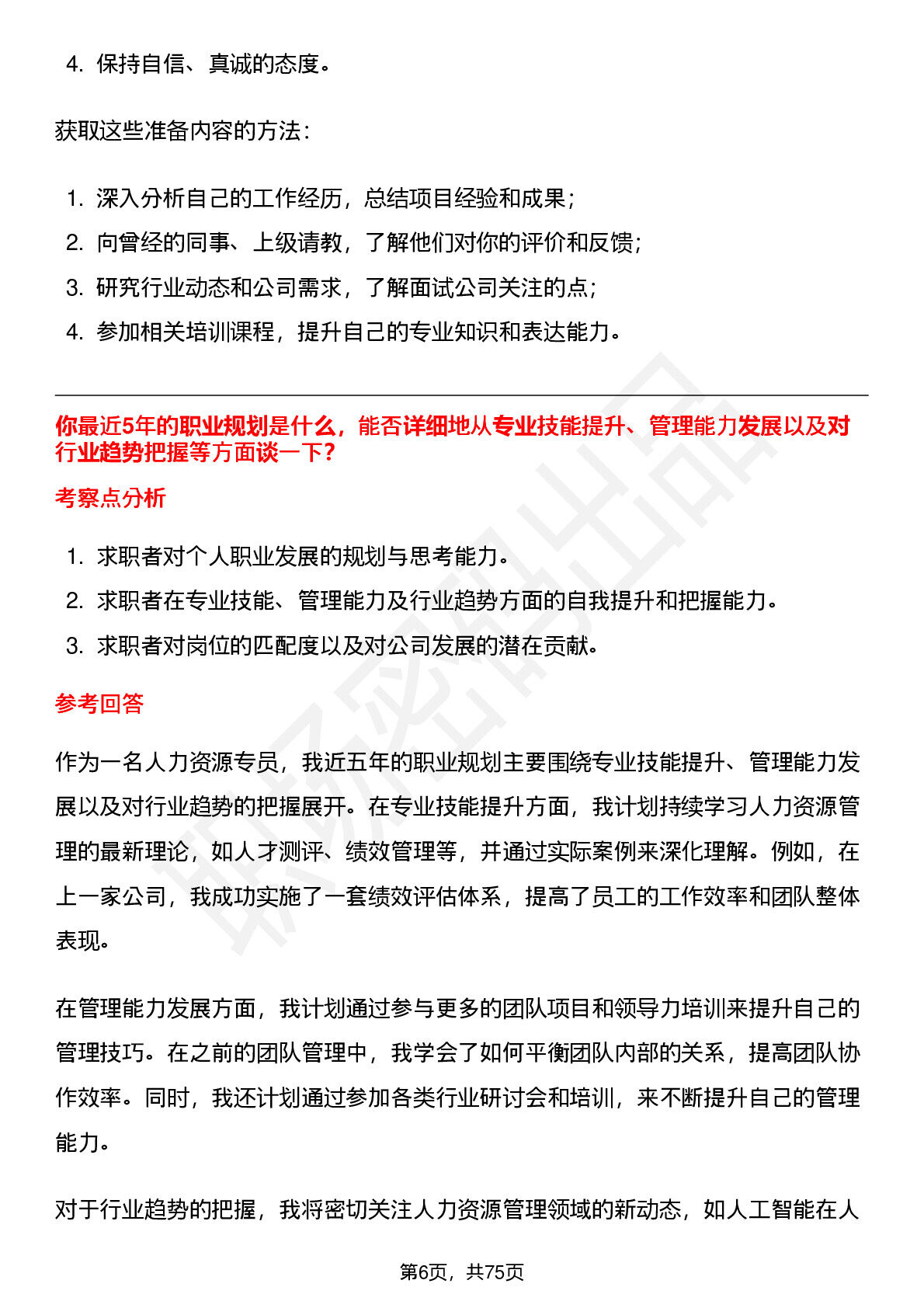 4. 保持自信、真诚的态度。

获取这些准备内容的方法：

1. 深入分析自己的工作经历，总结项目经验和成果；
2. 向曾经的同事、上级请教，了解他们对你的评价和反馈；
3. 研究行业动态和公司需求，了解面试公司关注的点；
4. 参加相关培训课程，提升自己的专业知识和表达能力。

你最近5年的职业规划是什么，能否详细地从专业技能提升、管理能力发展以及对行业趋势把握等方面谈一下？

考察点分析

1. 求职者对个人职业发展的规划与思考能力。
2. 求职者在专业技能、管理能力及行业趋势方面的自我提升和把握能力。
3. 求职者对岗位的匹配度以及对公司发展的潜在贡献。

参考回答

作为一名人力资源专员，我近五年的职业规划主要围绕专业技能提升、管理能力发展以及对行业趋势的把握展开。在专业技能提升方面，我计划持续学习人力资源管理的最新理论，如人才测评、绩效管理等，并通过实际案例来深化理解。例如，在上一家公司，我成功实施了一套绩效评估体系，提高了员工的工作效率和团队整体表现。

在管理能力发展方面，我计划通过参与更多的团队项目和领导力培训来提升自己的管理技巧。在之前的团队管理中，我学会了如何平衡团队内部的关系，提高团队协作效率。同时，我还计划通过参加各类行业研讨会和培训，来不断提升自己的管理能力。

对于行业趋势的把握，我将密切关注人力资源管理领域的新动态，如人工智能在人

第6页，共75页

职场密码出品